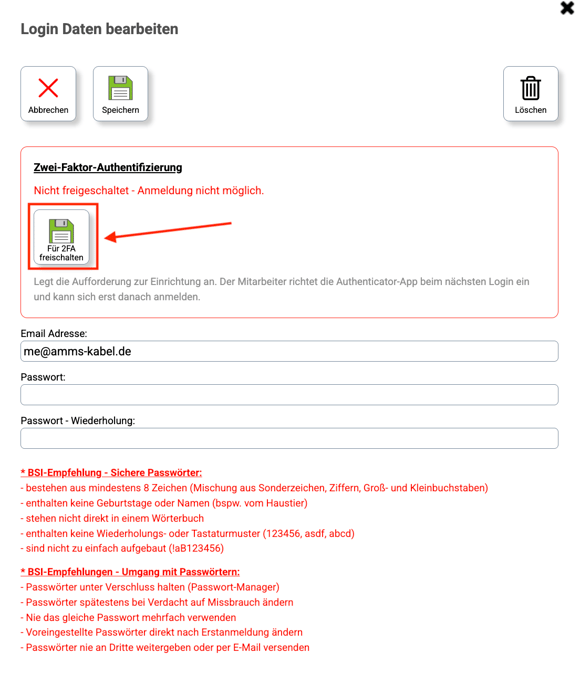 Login Daten bearbeiten

Abbrechen

Speichern

Löschen

Zwei-Faktor-Authentifizierung

Nicht freigeschaltet - Anmeldung nicht möglich.

Für 2FA freischalten

Legt die Aufforderung zur Einrichtung an. Der Mitarbeiter richtet die Authenticator-App beim nächsten Login ein und kann sich erst danach anmelden.

Email Adresse:

me@amms-kabel.de

Passwort:

Passwort - Wiederholung:

* BSI-Empfehlung - Sichere Passwörter:
- bestehen aus mindestens 8 Zeichen (Mischung aus Sonderzeichen, Ziffern, Groß- und Kleinbuchstaben)
- enthalten keine Geburtstage oder Namen (bspw. vom Haustier)
- stehen nicht direkt in einem Wörterbuch
- enthalten keine Wiederholungs- oder Tastaturmuster (123456, asdf, abcd)
- sind nicht zu einfach aufgebaut (!aB123456)

* BSI-Empfehlungen - Umgang mit Passwörtern:
- Passwörter unter Verschluss halten (Passwort-Manager)
- Passwörter spätestens bei Verdacht auf Missbrauch ändern
- Nie das gleiche Passwort mehrfach verwenden
- Voreingestellte Passwörter direkt nach Erstanmeldung ändern
- Passwörter nie an Dritte weitergeben oder per E-Mail versenden